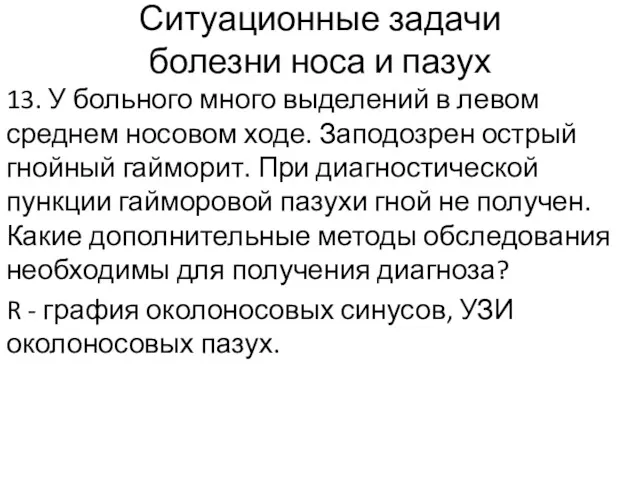 Ситуационные задачи
болезни носа и пазух

13. У больного много выделений в левом среднем носовом ходе. Заподозрен острый гнойный гайморит. При диагностической пункции гайморовой пазухи гной не получен. Какие дополнительные методы обследования необходимы для получения диагноза?

R - графия околоносовых синусов, УЗИ околоносовых пазух.